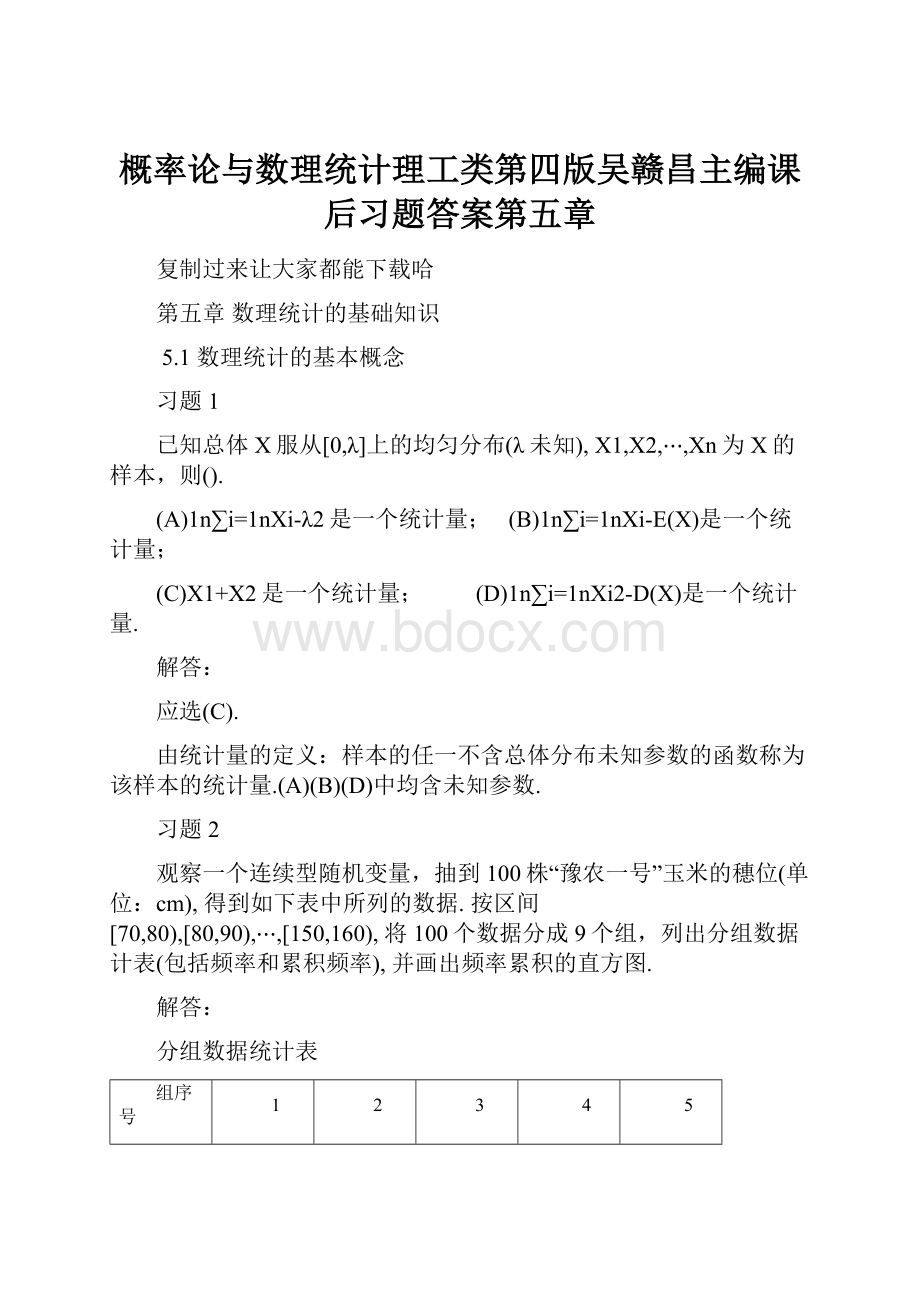 概率论与数理统计理工类第四版吴赣昌主编课后习题答案第五章

复制过来让大家都能下载哈

第五章 数理统计的基础知识

5.1 数理统计的基本概念

习题 1

已知总体 X 服从[0,λ]上的均匀分布(λ 未知), X1,X2,⋯,Xn 为 X 的样本，则().

(A)1n∑i=1nXi-λ2 是一个统计量； (B)1n∑i=1nXi-E(X)是一个统计量；

(C)X1+X2 是一个统计量； (D)1n∑i=1nXi2-D(X)是一个统计量.

www.bdocx.com

解答：

应选(C).

由统计量的定义：样本的任一不含总体分布未知参数的函数称为该样本的统计量.(A)(B)(D)中均含未知参数.

习题 2

观察一个连续型随机变量，抽到 100 株“豫农一号”玉米的穗位(单位：cm), 得到如下表中所列的数据. 按区间[70,80),[80,90),⋯,[150,160), 将 100 个数据分成 9 个组，列出分组数据计表(包括频率和累积频率), 并画出频率累积的直方图.

解答：

分组数据统计表

| 组序号 | 1 | 2 | 3 | 4 | 5 |
|---|---|---|---|---|---|